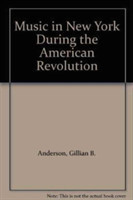 Music in New York During the American Revolution

Anderson, Gillian B.

Note: This is not the actual book cover